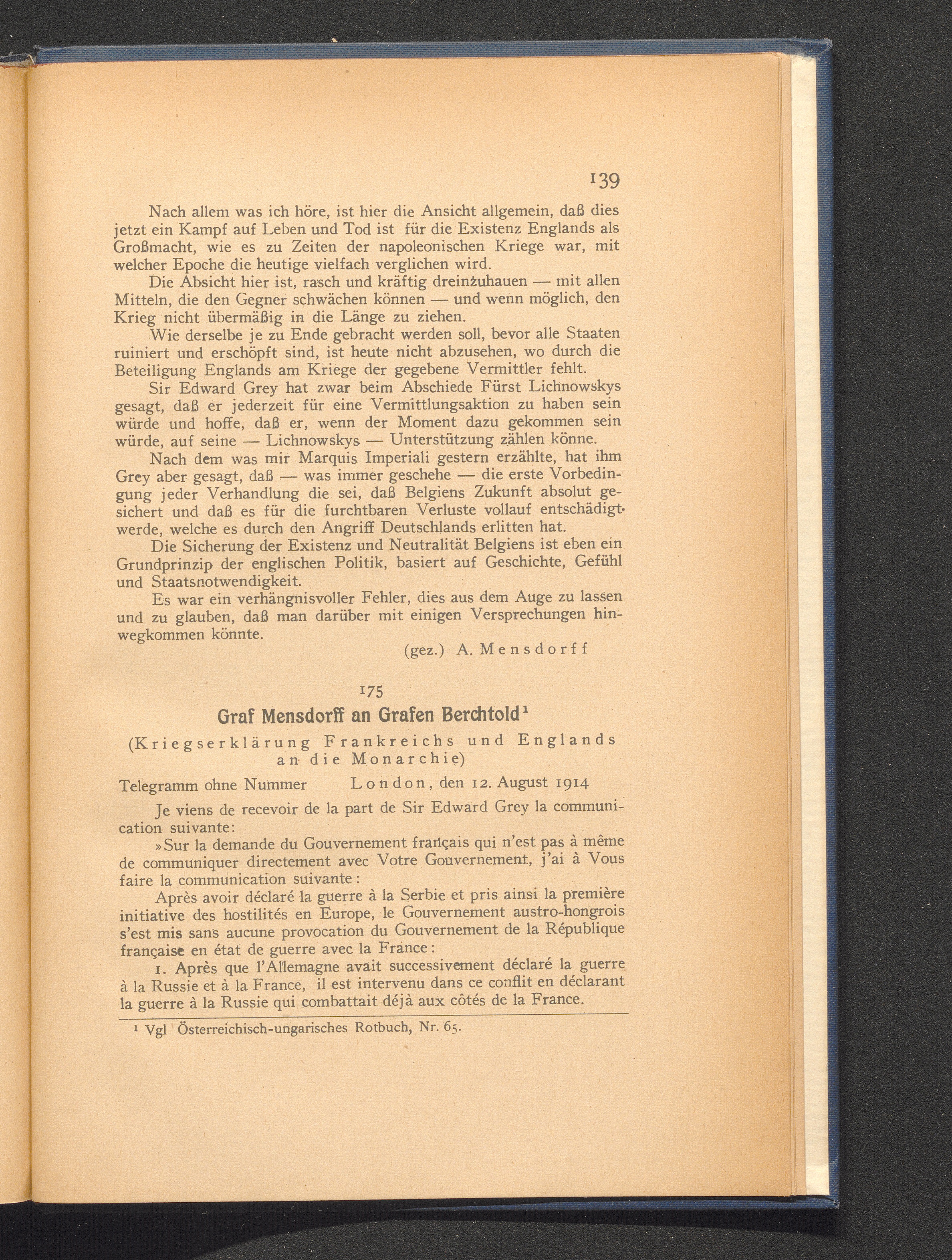 139

Nach allem was ich höre, ist hier die Ansicht allgemein, daß dies jetzt ein Kampf auf Leben und Tod ist für die Existenz Englands als Großmacht, wie es zu Zeiten der napoleonischen Kriege war, mit welcher Epoche die heutige vielfach verglichen wird.

Die Absicht hier ist, rasch und kräftig dreinzuhauen — mit allen Mitteln, die den Gegner schwächen können — und wenn möglich, den Krieg nicht übermäßig in die Länge zu ziehen.

Wie derselbe je zu Ende gebracht werden soll, bevor alle Staaten ruiniert und erschöpft sind, ist heute nicht abzusehen, wo durch die Beteiligung Englands am Kriege der gegebene Vermittler fehlt.

Sir Edward Grey hat zwar beim Abschiede Fürst Lichnowskys gesagt, daß er jederzeit für eine Vermittlungsaktion zu haben sein würde und hoffe, daß er, wenn der Moment dazu gekommen sein würde, auf seine — Lichnowskys — Unterstützung zählen könne.

Nach dem was mir Marquis Imperiali gestern erzählte, hat ihm Grey aber gesagt, daß — was immer geschehe — die erste Vorbedingung jeder Verhandlung die sei, daß Belgiens Zukunft absolut gesichert und daß es für die furchtbaren Verluste vollauf entschädigt werde, welche es durch den Angriff Deutschlands erlitten hat.

Die Sicherung der Existenz und Neutralität Belgiens ist eben ein Grundprinzip der englischen Politik, basiert auf Geschichte, Gefühl und Staatsnotwendigkeit.

Es war ein verhängnisvoller Fehler, dies aus dem Auge zu lassen und zu glauben, daß man darüber mit einigen Versprechungen hinwegkommen könnte.

(gez.) A. Mensdorff

175

Graf Mensdorff an Grafen Berchtold¹

(Kriegserklärung Frankreichs und Englands an die Monarchie)

Telegramm ohne Nummer London, den 12. August 1914

Je viens de recevoir de la part de Sir Edward Grey la communication suivante:

»Sur la demande du Gouvernement français qui n'est pas à même de communiquer directement avec Votre Gouvernement, j'ai à Vous faire la communication suivante:

Après avoir déclaré la guerre à la Serbie et pris ainsi la première initiative des hostilités en Europe, le Gouvernement austro-hongrois s'est mis sans aucune provocation du Gouvernement de la République française en état de guerre avec la France:

1. Après que l'Allemagne avait successivement déclaré la guerre à la Russie et à la France, il est intervenu dans ce conflit en déclarant la guerre à la Russie qui combattait déjà aux côtés de la France.

¹ Vgl Österreichisch-ungarisches Rotbuch, Nr. 65.